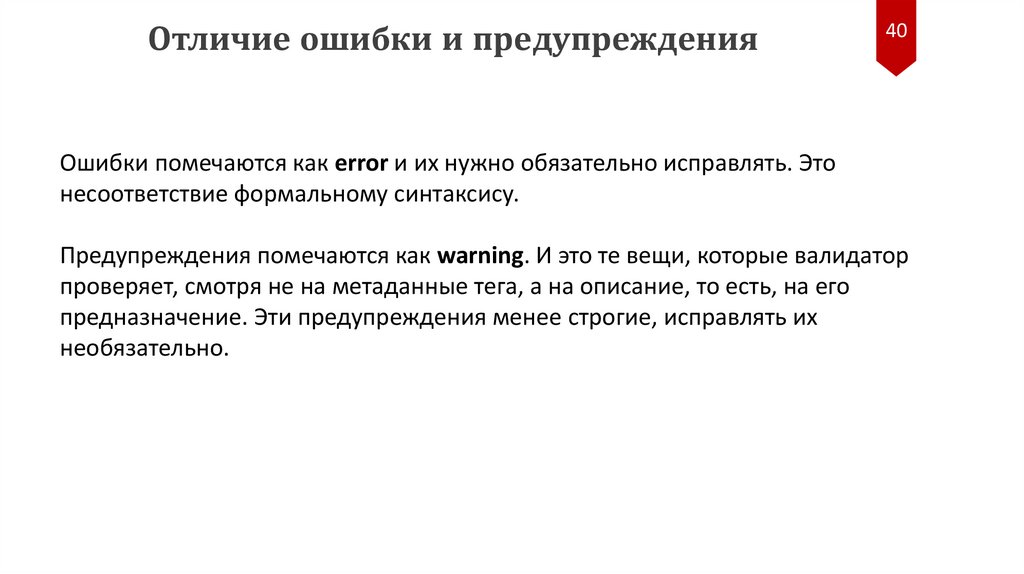 Отличие ошибки и предупреждения

40

Ошибки помечаются как error и их нужно обязательно исправлять. Это несоответствие формальному синтаксису.

Предупреждения помечаются как warning. И это те вещи, которые валидатор проверяет, смотря не на метаданные тега, а на описание, то есть, на его предназначение. Эти предупреждения менее строгие, исправлять их необязательно.